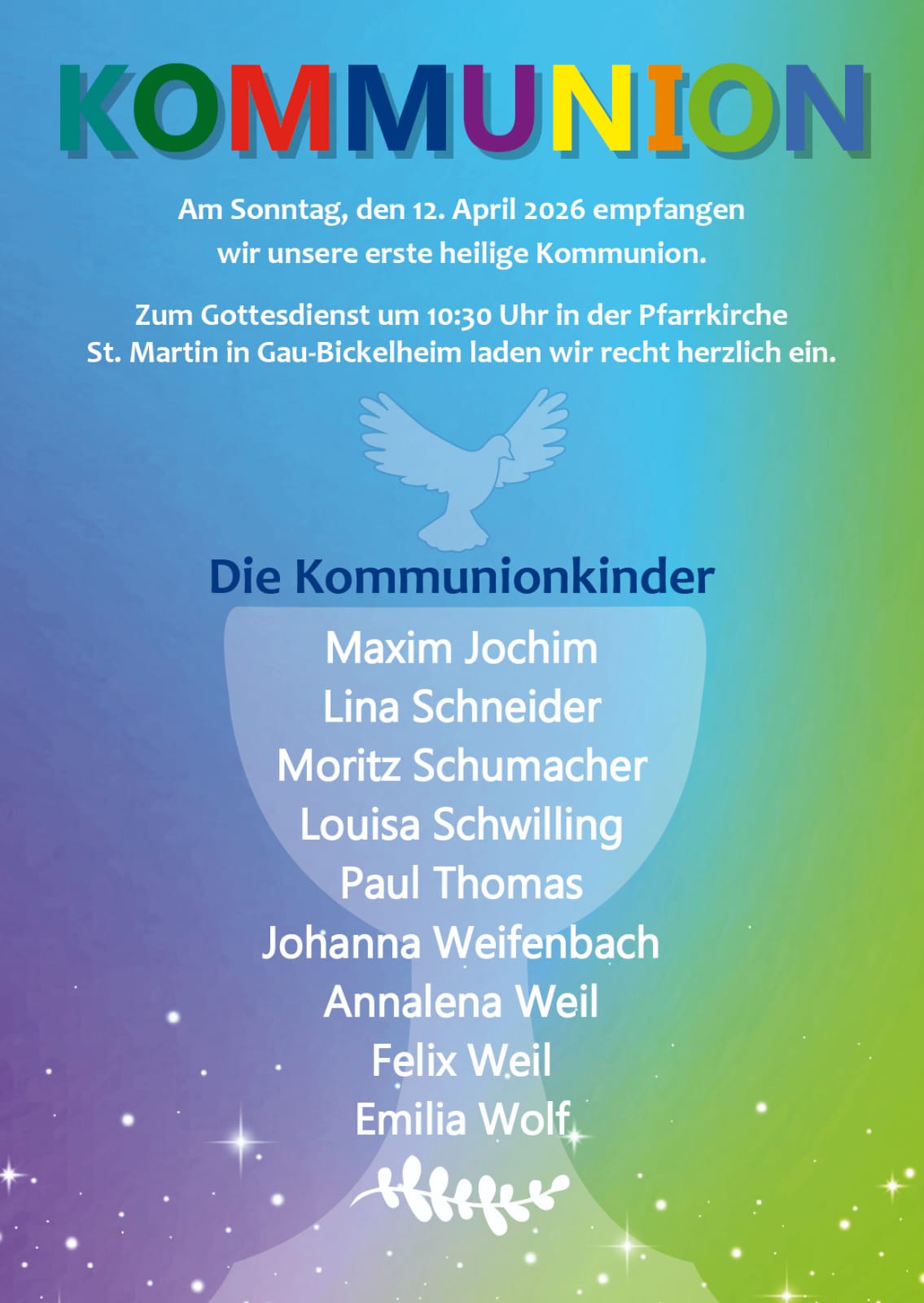 KOMMUNION

Am Sonntag, den 12. April 2026 empfangen wir unsere erste heilige Kommunion.

Zum Gottesdienst um 10:30 Uhr in der Pfarrkirche St. Martin in Gau-Bickelheim laden wir recht herzlich ein.

Die Kommunionkinder

Maxim Jochim
Lina Schneider
Moritz Schumacher
Louisa Schwilling
Paul Thomas
Johanna Weifenbach
Annalena Weil
Felix Weil
Emilia Wolf